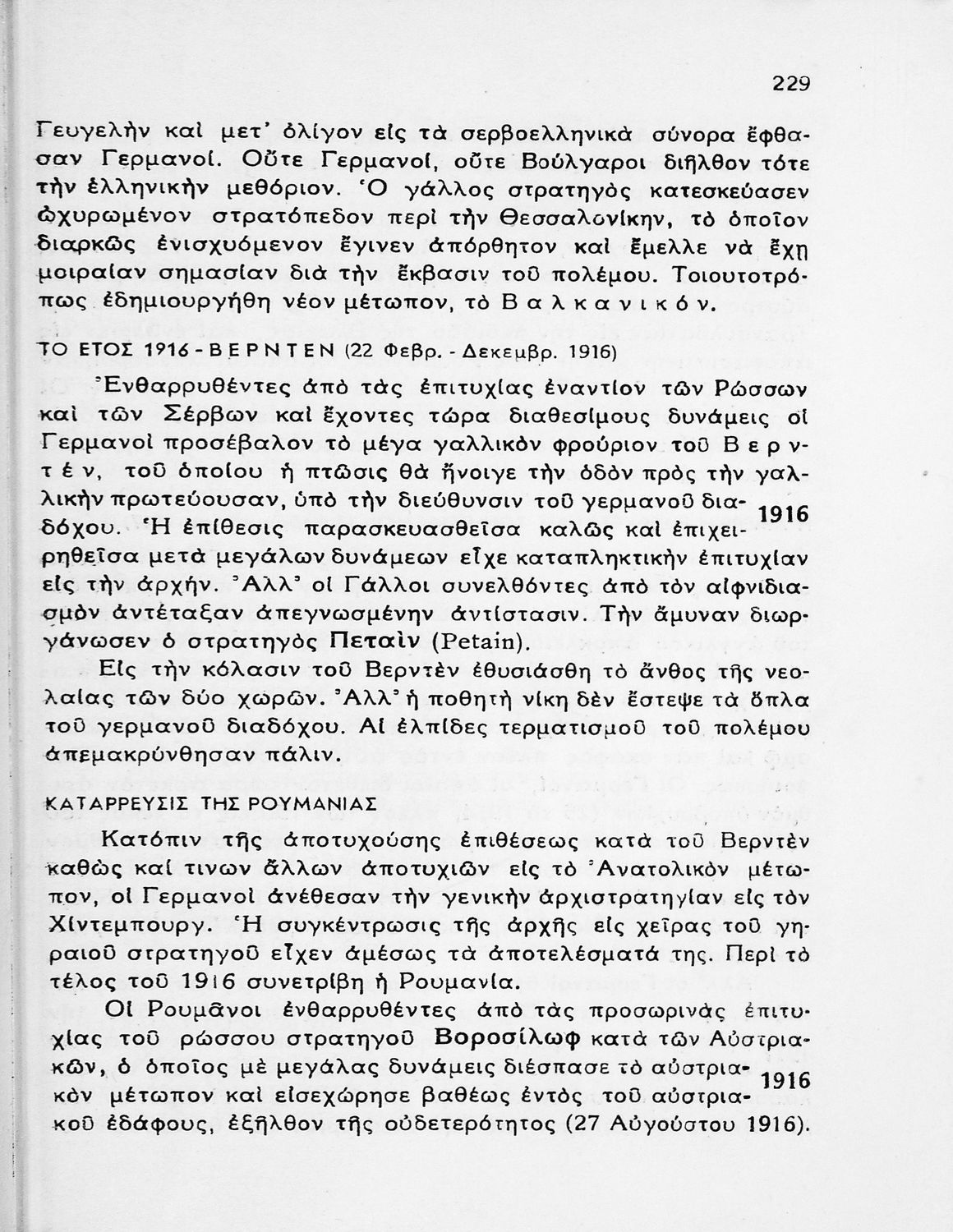 229

Γευγελὴν καὶ μετ' ὀλίγον εἰς τὰ σερβοελληνικὰ σύνορα ἔφθασαν Γερμανοί. Οὔτε Γερμανοί, οὔτε Βούλγαροι διῆλθον τότε τὴν ἑλληνικὴν μεθόριον. Ὁ γάλλος στρατηγὸς κατεσκεύασεν ὠχυρωμένον στρατόπεδον περὶ τὴν Θεσσαλονίκην, τὸ ὁποῖον διαρκῶς ἐνισχυόμενον ἔγινεν ἀπόρθητον καὶ ἔμελλε νὰ ἔχῃ μοιραίαν σημασίαν διὰ τὴν ἔκβασιν τοῦ πολέμου. Τοιουτοτρόπως ἐδημιουργήθη νέον μέτωπον, τὸ Βαλκανικόν.

ΤΟ ΕΤΟΣ 1916 - ΒΕΡΝΤΕΝ (22 Φεβρ. - Δεκεμβρ. 1916)

Ἐνθαρρυθέντες ἀπὸ τὰς ἐπιτυχίας ἐναντίον τῶν Ρώσσων καὶ τῶν Σέρβων καὶ ἔχοντες τώρα διαθεσίμους δυνάμεις οἱ Γερμανοὶ προσέβαλον τὸ μέγα γαλλικὸν φρούριον τοῦ Βερντέν, τοῦ ὁποίου ἡ πτῶσις θὰ ἤνοιγε τὴν ὁδὸν πρὸς τὴν γαλλικὴν πρωτεύουσαν, ὑπὸ τὴν διεύθυνσιν τοῦ γερμανοῦ διαδόχου. Ἡ ἐπίθεσις παρασκευασθεῖσα καλῶς καὶ ἐπιχειρηθεῖσα μετὰ μεγάλων δυνάμεων εἶχε καταπληκτικὴν ἐπιτυχίαν εἰς τὴν ἀρχήν. Ἀλλ' οἱ Γάλλοι συνελθόντες ἀπὸ τὸν αἰφνιδιασμὸν ἀντέταξαν ἀπεγνωσμένην ἀντίστασιν. Τὴν ἄμυναν διωργάνωσεν ὁ στρατηγὸς Πεταὶν (Petain).

1916

Εἰς τὴν κόλασιν τοῦ Βερντὲν ἐθυσιάσθη τὸ ἄνθος τῆς νεολαίας τῶν δύο χωρῶν. Ἀλλ' ἡ ποθητὴ νίκη δὲν ἔστεψε τὰ ὅπλα τοῦ γερμανοῦ διαδόχου. Αἱ ἐλπίδες τερματισμοῦ τοῦ πολέμου ἀπεμακρύνθησαν πάλιν.

ΚΑΤΑΡΡΕΥΣΙΣ ΤΗΣ ΡΟΥΜΑΝΙΑΣ

Κατόπιν τῆς ἀποτυχούσης ἐπιθέσεως κατὰ τοῦ Βερντὲν καθὼς καί τινων ἄλλων ἀποτυχιῶν εἰς τὸ Ἀνατολικὸν μέτωπον, οἱ Γερμανοὶ ἀνέθεσαν τὴν γενικὴν ἀρχιστρατηγίαν εἰς τὸν Χίντεμπουργ. Ἡ συγκέντρωσις τῆς ἀρχῆς εἰς χεῖρας τοῦ γηραιοῦ στρατηγοῦ εἶχεν ἀμέσως τὰ ἀποτελέσματά της. Περὶ τὸ τέλος τοῦ 1916 συνετρίβη ἡ Ρουμανία.

Οἱ Ρουμᾶνοι ἐνθαρρυθέντες ἀπὸ τὰς προσωρινὰς ἐπιτυχίας τοῦ ρώσσου στρατηγοῦ Βοροσίλωφ κατὰ τῶν Αὐστριακῶν, ὁ ὁποῖος μὲ μεγάλας δυνάμεις διέσπασε τὸ αὐστριακὸν μέτωπον καὶ εἰσεχώρησε βαθέως ἐντὸς τοῦ αὐστριακοῦ ἐδάφους, ἐξῆλθον τῆς οὐδετερότητος (27 Αὐγούστου 1916).

1916